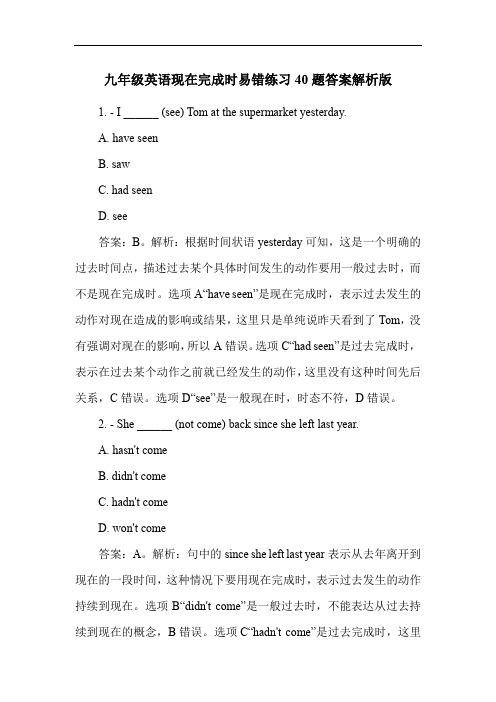 九年级英语现在完成时易错练习 40 题答案解析版

1. - I ______ (see) Tom at the supermarket yesterday.

A. have seen

B. saw

C. had seen

D. see

答案：B。解析：根据时间状语 yesterday 可知，这是一个明确的过去时间点，描述过去某个具体时间发生的动作要用一般过去时，而不是现在完成时。选项 A“have seen”是现在完成时，表示过去发生的动作对现在造成的影响或结果，这里只是单纯说昨天看到了 Tom，没有强调对现在的影响，所以 A 错误。选项 C“had seen”是过去完成时，表示在过去某个动作之前就已经发生的动作，这里没有这种时间先后关系，C 错误。选项 D“see”是一般现在时，时态不符，D 错误。

2. - She ______ (not come) back since she left last year.

A. hasn't come

B. didn't come

C. hadn't come

D. won't come

答案：A。解析：句中的 since she left last year 表示从去年离开到现在的一段时间，这种情况下要用现在完成时，表示过去发生的动作持续到现在。选项 B“didn't come”是一般过去时，不能表达从过去持续到现在的概念，B 错误。选项 C“hadn't come”是过去完成时，这里